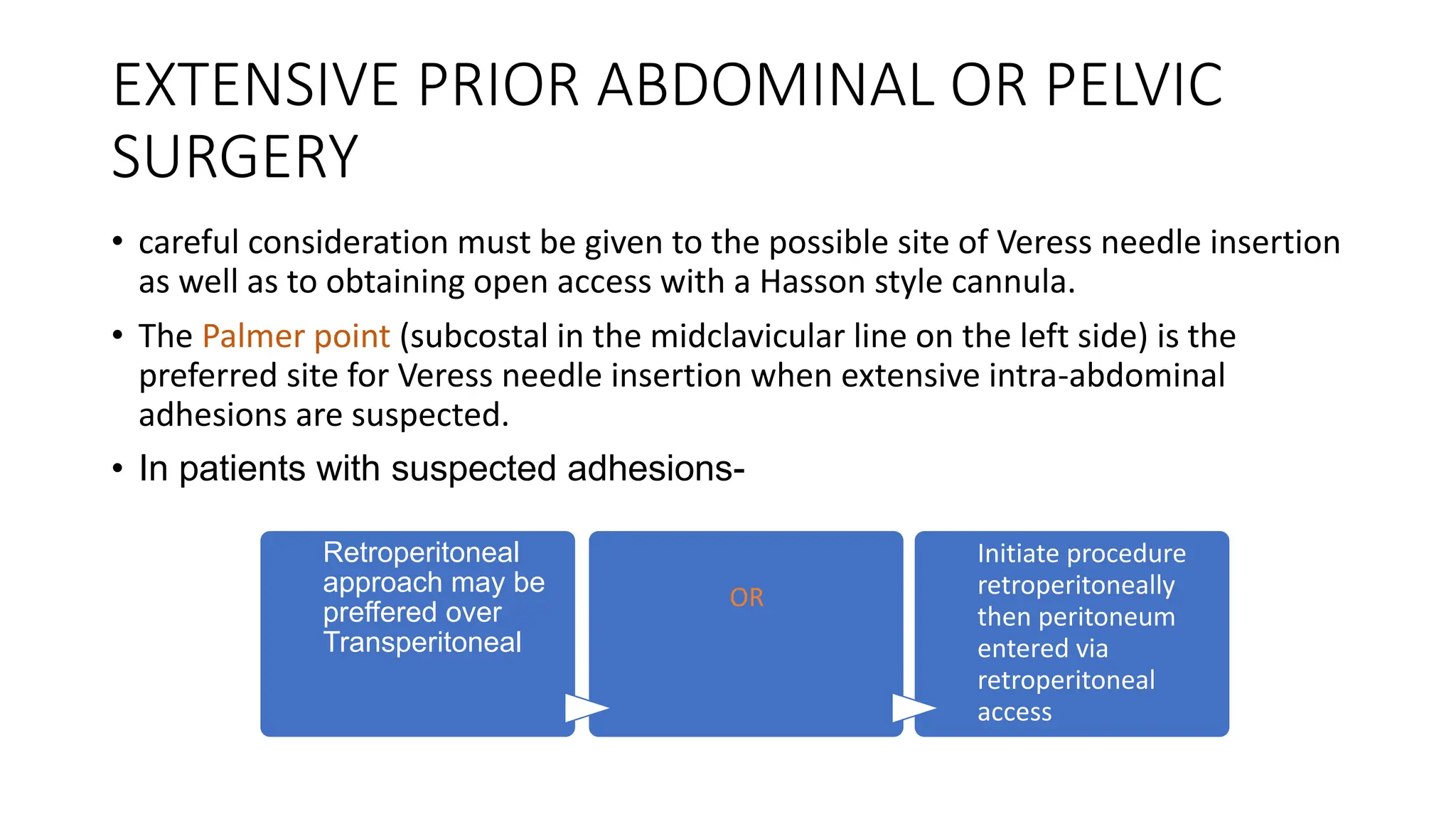 EXTENSIVE PRIOR ABDOMINAL OR PELVIC SURGERY

• careful consideration must be given to the possible site of Veress needle insertion as well as to obtaining open access with a Hasson style cannula.

• The Palmer point (subcostal in the midclavicular line on the left side) is the preferred site for Veress needle insertion when extensive intra-abdominal adhesions are suspected.

• In patients with suspected adhesions-

Retroperitoneal approach may be preffered over Transperitoneal

OR

Initiate procedure retroperitoneally then peritoneum entered via retroperitoneal access